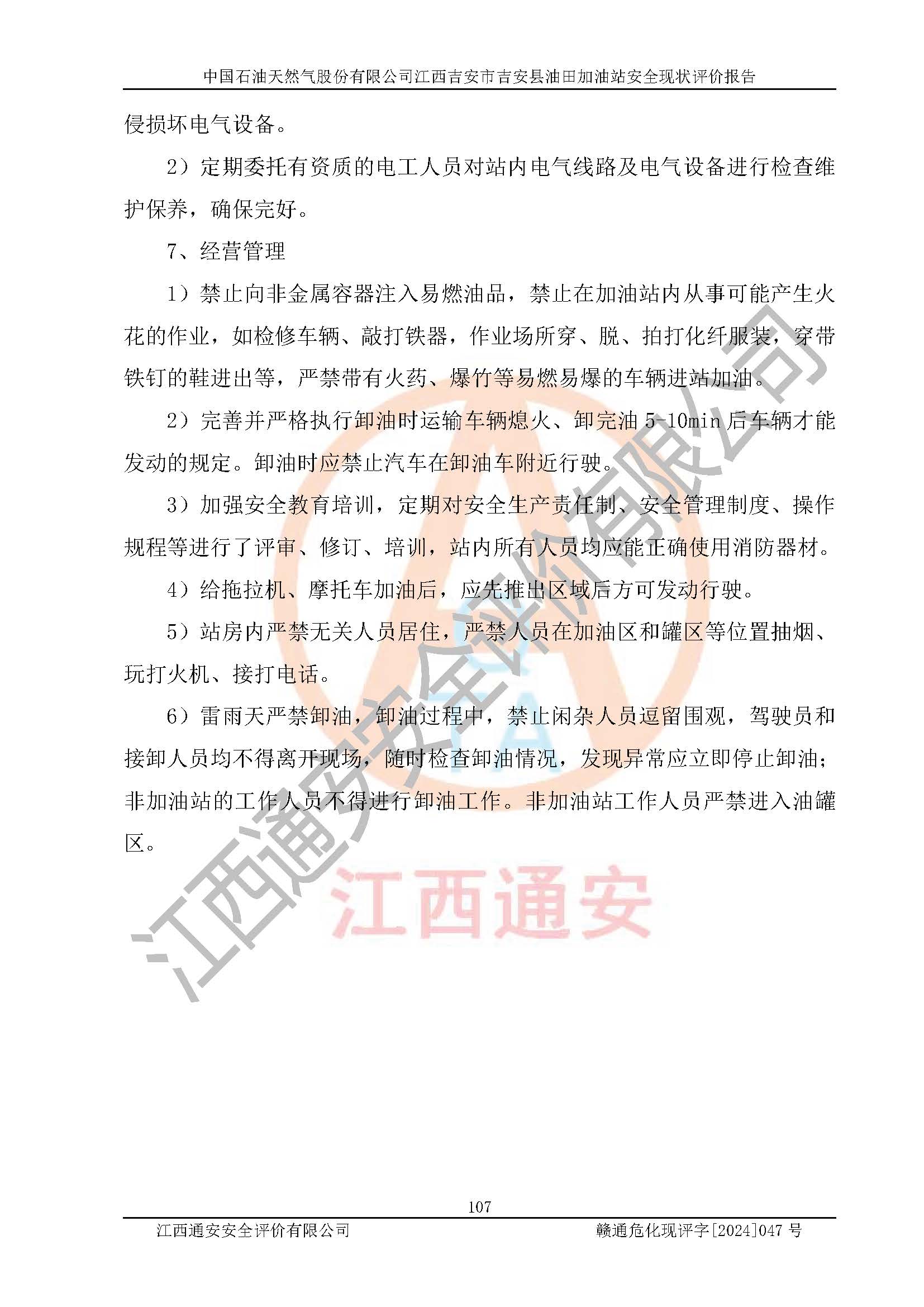 中国石油天然气股份有限公司江西吉安市吉安县油田加油站安全现状评价报告

侵损坏电气设备。

2）定期委托有资质的电工人员对站内电气线路及电气设备进行检查维护保养，确保完好。

7、经营管理

1）禁止向非金属容器注入易燃油品，禁止在加油站内从事可能产生火花的作业，如检修车辆、敲打铁器，作业场所穿、脱、拍打化纤服装，穿带铁钉的鞋进出等，严禁带有火药、爆竹等易燃易爆的车辆进站加油。

2）完善并严格执行卸油时运输车辆熄火、卸完油 5-10min 后车辆才能发动的规定。卸油时应禁止汽车在卸油车附近行驶。

3）加强安全教育培训，定期对安全生产责任制、安全管理制度、操作规程等进行了评审、修订、培训，站内所有人员均应能正确使用消防器材。

4）给拖拉机、摩托车加油后，应先推出区域后方可发动行驶。

5）站房内严禁无关人员居住，严禁人员在加油区和罐区等位置抽烟、玩打火机、接打电话。

6）雷雨天严禁卸油，卸油过程中，禁止闲杂人员逗留围观，驾驶员和接卸人员均不得离开现场，随时检查卸油情况，发现异常应立即停止卸油；非加油站的工作人员不得进行卸油工作。非加油站工作人员严禁进入油罐区。

江西通安安全评价有限公司

江西通安

107

江西通安安全评价有限公司　　赣通危化现评字[2024]047 号